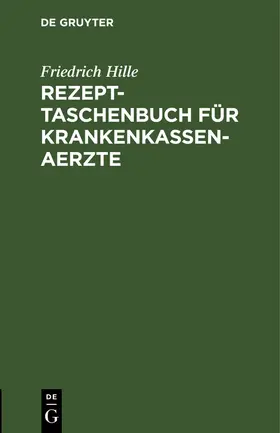 DE GRUYTER

Friedrich Hille

REZEPT-TASCHENBUCH FÜR KRANKENKASSEN-AERZTE

DE
G